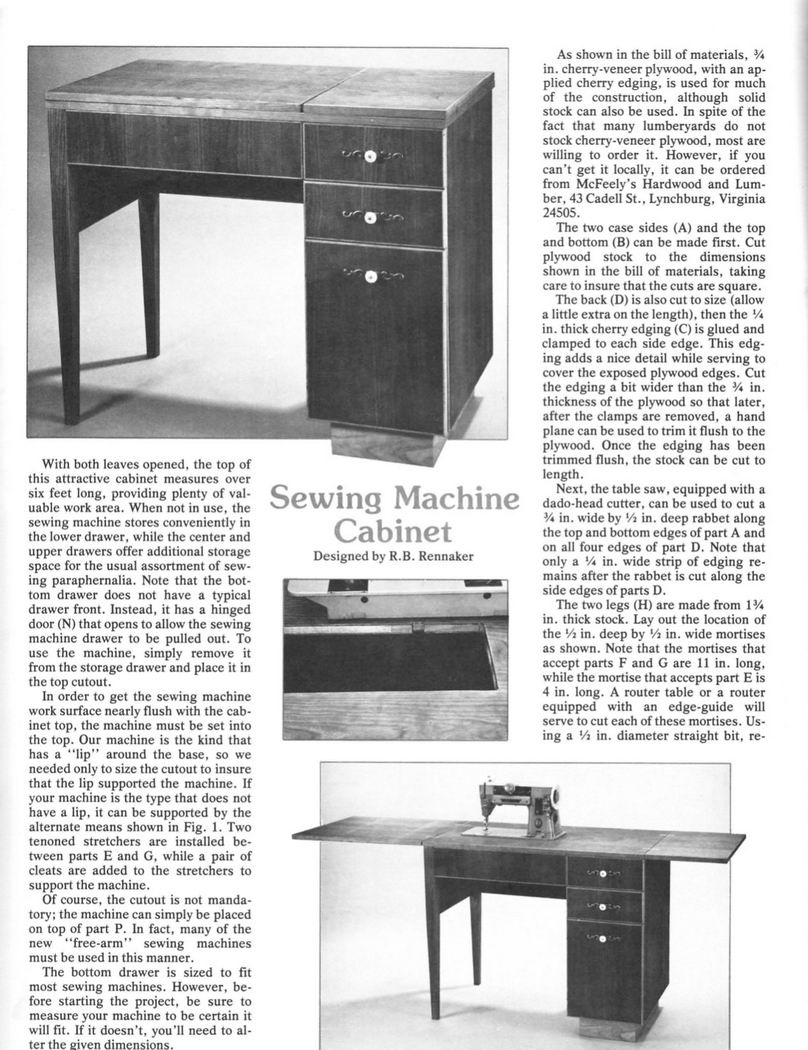 Sewing Machine Cabinet

Designed by R.B. Rennaker

With both leaves opened, the top of this attractive cabinet measures over six feet long, providing plenty of valuable work area. When not in use, the sewing machine stores conveniently in the lower drawer, while the center and upper drawers offer additional storage space for the usual assortment of sewing paraphernalia. Note that the bottom drawer does not have a typical drawer front. Instead, it has a hinged door (N) that opens to allow the sewing machine drawer to be pulled out. To use the machine, simply remove it from the storage drawer and place it in the top cutout.

In order to get the sewing machine work surface nearly flush with the cabinet top, the machine must be set into the top. Our machine is the kind that has a "lip" around the base, so we needed only to size the cutout to insure that the lip supported the machine. If your machine is the type that does not have a lip, it can be supported by the alternate means shown in Fig. 1. Two tenoned stretchers are installed between parts E and G, while a pair of cleats are added to the stretchers to support the machine.

Of course, the cutout is not mandatory; the machine can simply be placed on top of part P. In fact, many of the new "free-arm" sewing machines must be used in this manner.

The bottom drawer is sized to fit most sewing machines. However, before starting the project, be sure to measure your machine to be certain it will fit. If it doesn't, you'll need to alter the given dimensions.

As shown in the bill of materials, ¾ in. cherry-veneer plywood, with an applied cherry edging, is used for much of the construction, although solid stock can also be used. In spite of the fact that many lumberyards do not stock cherry-veneer plywood, most are willing to order it. However, if you can't get it locally, it can be ordered from McFeely's Hardwood and Lumber, 43 Cadell St., Lynchburg, Virginia 24505.

The two case sides (A) and the top and bottom (B) can be made first. Cut plywood stock to the dimensions shown in the bill of materials, taking care to insure that the cuts are square.

The back (D) is also cut to size (allow a little extra on the length), then the ¼ in. thick cherry edging (C) is glued and clamped to each side edge. This edging adds a nice detail while serving to cover the exposed plywood edges. Cut the edging a bit wider than the ¾ in. thickness of the plywood so that later, after the clamps are removed, a hand plane can be used to trim it flush to the plywood. Once the edging has been trimmed flush, the stock can be cut to length.

Next, the table saw, equipped with a dado-head cutter, can be used to cut a ¾ in. wide by ½ in. deep rabbet along the top and bottom edges of part A and on all four edges of part D. Note that only a ¼ in. wide strip of edging remains after the rabbet is cut along the side edges of parts D.

The two legs (H) are made from 1¾ in. thick stock. Lay out the location of the ½ in. deep by ½ in. wide mortises as shown. Note that the mortises that accept parts F and G are 11 in. long, while the mortise that accepts part E is 4 in. long. A router table or a router equipped with an edge-guide will serve to cut each of these mortises. Using a ½ in. diameter straight bit, re-